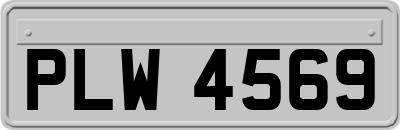 PLW 4569